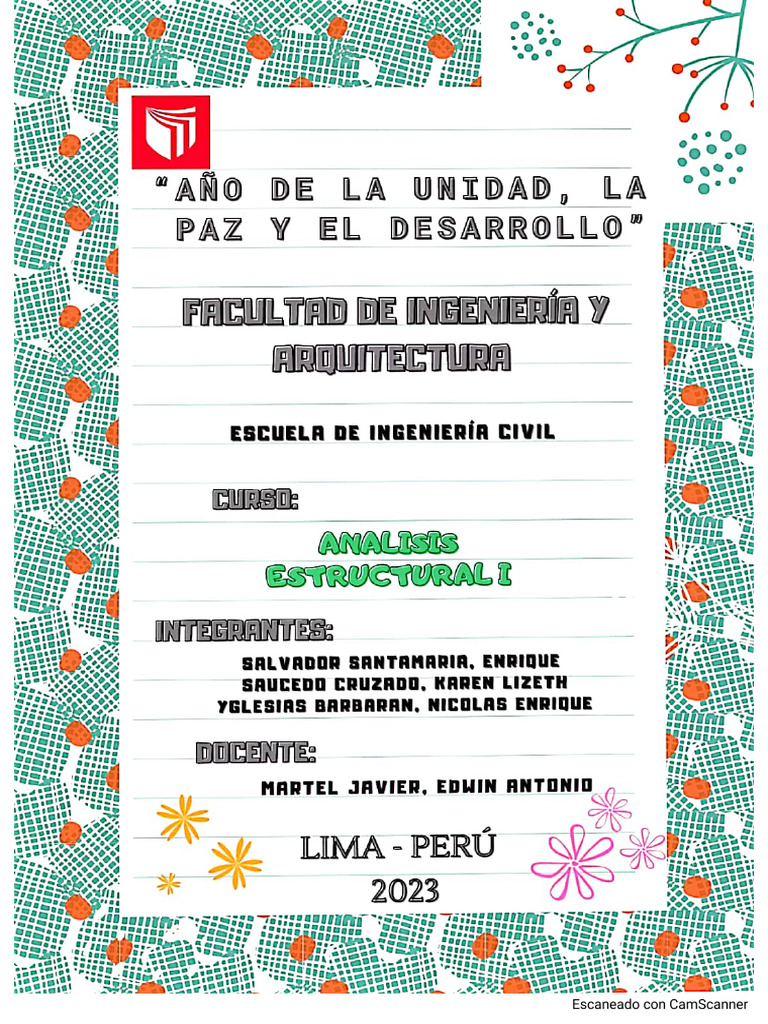 "AÑO DE LA UNIDAD, LA PAZ Y EL DESARROLLO"

FACULTAD DE INGENIERÍA Y ARQUITECTURA

ESCUELA DE INGENIERÍA CIVIL

CURSO:

ANALISIS ESTRUCTURAL I

INTEGRANTES:

SALVADOR SANTAMARIA, ENRIQUE
SAUCEDO CRUZADO, KAREN LIZETH
YGLESIAS BARBARAN, NICOLAS ENRIQUE

DOCENTE:

MARTEL JAVIER, EDWIN ANTONIO

LIMA - PERÚ
2023

Escaneado con CamScanner